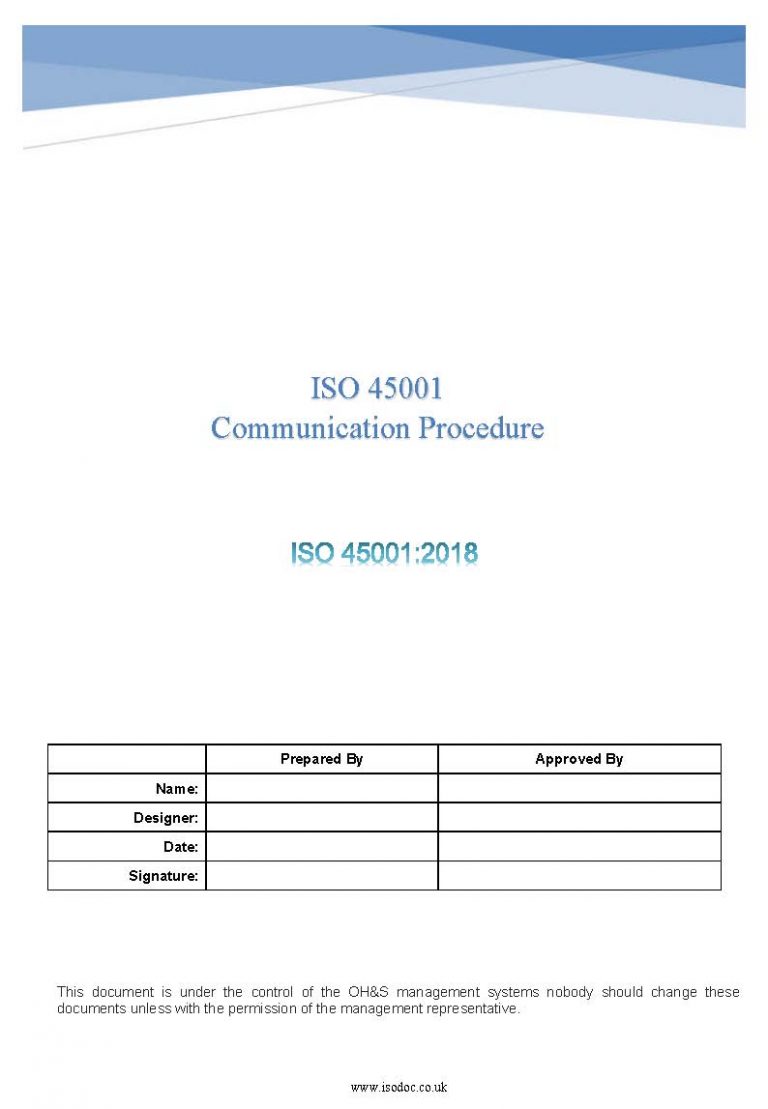 ISO 45001
Communication Procedure

ISO 45001:2018

| | Prepared By | Approved By |
|---|---|---|
| Name: | | |
| Designer: | | |
| Date: | | |
| Signature: | | |

This document is under the control of the OH&S management systems nobody should change these documents unless with the permission of the management representative.

www.isodoc.co.uk